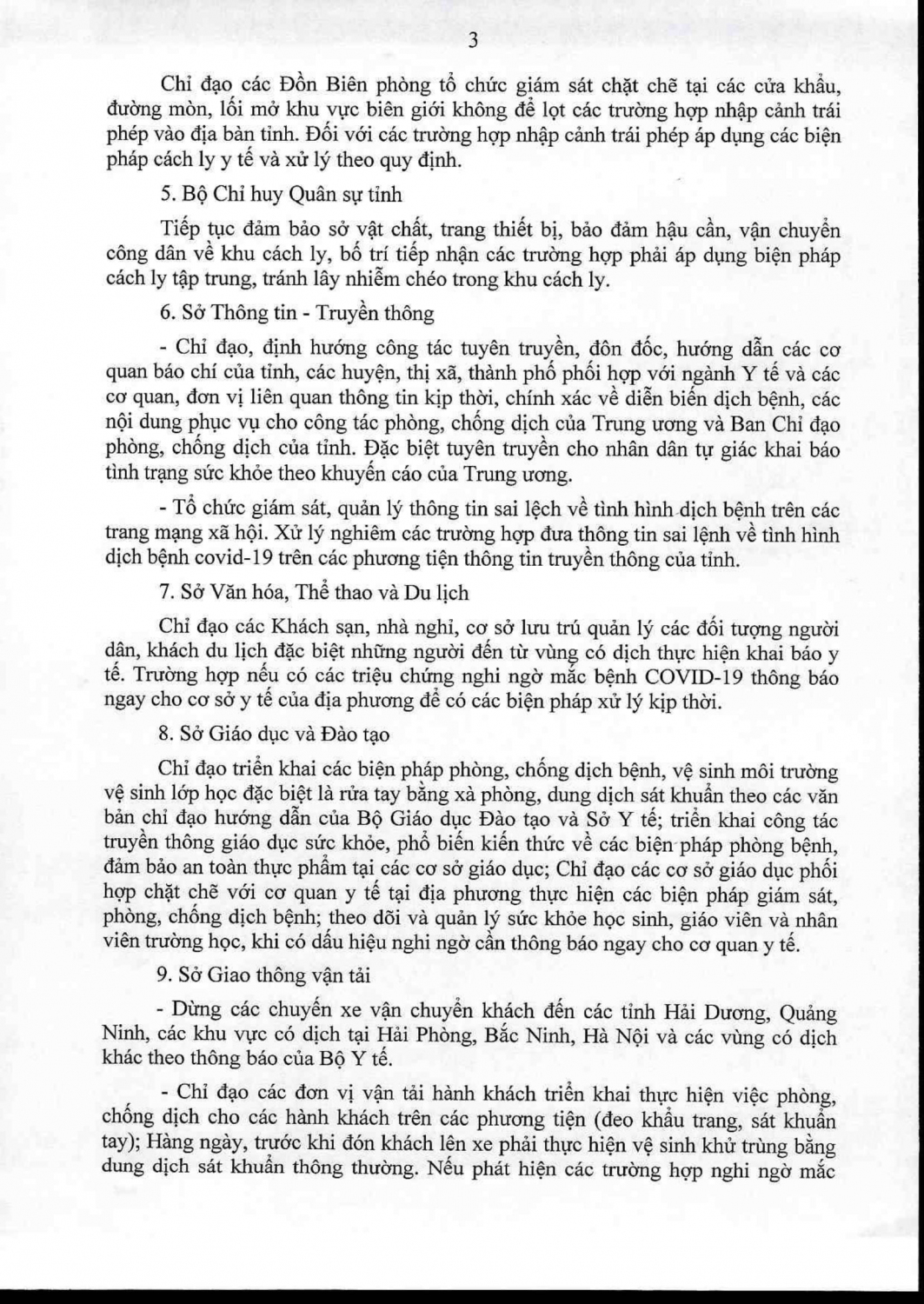 3

Chỉ đạo các Đồn Biên phòng tổ chức giám sát chặt chẽ tại các cửa khẩu, đường mòn, lối mở khu vực biên giới không để lọt các trường hợp nhập cảnh trái phép vào địa bàn tỉnh. Đối với các trường hợp nhập cảnh trái phép áp dụng các biện pháp cách ly y tế và xử lý theo quy định.

5. Bộ Chỉ huy Quân sự tỉnh

Tiếp tục đảm bảo sở vật chất, trang thiết bị, bảo đảm hậu cần, vận chuyển công dân về khu cách ly, bố trí tiếp nhận các trường hợp phải áp dụng biện pháp cách ly tập trung, tránh lây nhiễm chéo trong khu cách ly.

6. Sở Thông tin - Truyền thông

- Chỉ đạo, định hướng công tác tuyên truyền, đôn đốc, hướng dẫn các cơ quan báo chí của tỉnh, các huyện, thị xã, thành phố phối hợp với ngành Y tế và các cơ quan, đơn vị liên quan thông tin kịp thời, chính xác về diễn biến dịch bệnh, các nội dung phục vụ cho công tác phòng, chống dịch của Trung ương và Ban Chỉ đạo phòng, chống dịch của tỉnh. Đặc biệt tuyên truyền cho nhân dân tự giác khai báo tình trạng sức khỏe theo khuyến cáo của Trung ương.

- Tổ chức giám sát, quản lý thông tin sai lệch về tình hình dịch bệnh trên các trang mạng xã hội. Xử lý nghiêm các trường hợp đưa thông tin sai lệnh về tình hình dịch bệnh covid-19 trên các phương tiện thông tin truyền thông của tỉnh.

7. Sở Văn hóa, Thể thao và Du lịch

Chỉ đạo các Khách sạn, nhà nghỉ, cơ sở lưu trú quản lý các đối tượng người dân, khách du lịch đặc biệt những người đến từ vùng có dịch thực hiện khai báo y tế. Trường hợp nếu có các triệu chứng nghi ngờ mắc bệnh COVID-19 thông báo ngay cho cơ sở y tế của địa phương để có các biện pháp xử lý kịp thời.

8. Sở Giáo dục và Đào tạo

Chỉ đạo triển khai các biện pháp phòng, chống dịch bệnh, vệ sinh môi trường vệ sinh lớp học đặc biệt là rửa tay bằng xà phòng, dung dịch sát khuẩn theo các văn bản chỉ đạo hướng dẫn của Bộ Giáo dục Đào tạo và Sở Y tế; triển khai công tác truyền thông giáo dục sức khỏe, phổ biến kiến thức về các biện pháp phòng bệnh, đảm bảo an toàn thực phẩm tại các cơ sở giáo dục; Chỉ đạo các cơ sở giáo dục phối hợp chặt chẽ với cơ quan y tế tại địa phương thực hiện các biện pháp giám sát, phòng, chống dịch bệnh; theo dõi và quản lý sức khỏe học sinh, giáo viên và nhân viên trường học, khi có dấu hiệu nghi ngờ cần thông báo ngay cho cơ quan y tế.

9. Sở Giao thông vận tải

- Dừng các chuyến xe vận chuyển khách đến các tỉnh Hải Dương, Quảng Ninh, các khu vực có dịch tại Hải Phòng, Bắc Ninh, Hà Nội và các vùng có dịch khác theo thông báo của Bộ Y tế.

- Chỉ đạo các đơn vị vận tải hành khách triển khai thực hiện việc phòng, chống dịch cho các hành khách trên các phương tiện (đeo khẩu trang, sát khuẩn tay); Hàng ngày, trước khi đón khách lên xe phải thực hiện vệ sinh khử trùng bằng dung dịch sát khuẩn thông thường. Nếu phát hiện các trường hợp nghi ngờ mắc